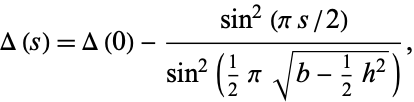 $\Delta(s) = \Delta(0) - \frac{\sin^2(\pi s/2)}{\sin^2\left(\frac{1}{2}\pi\sqrt{b - \frac{1}{2}h^2}\right)},$